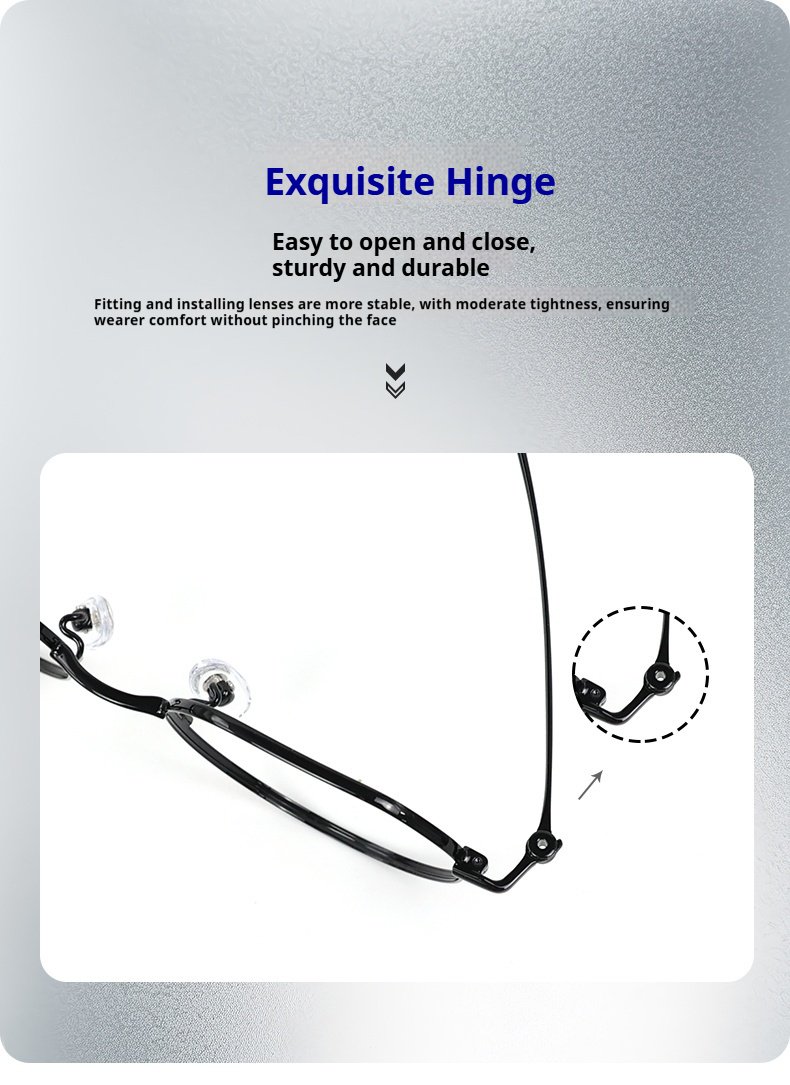 Exquisite Hinge

Easy to open and close,
sturdy and durable

Fitting and installing lenses are more stable, with moderate tightness, ensuring wearer comfort without pinching the face